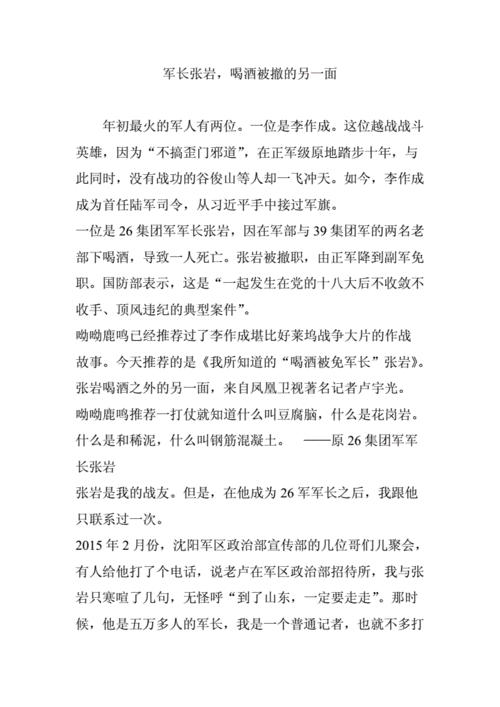 军长张岩，喝酒被撤的另一面

年初最火的军人有两位。一位是李作成。这位越战战斗英雄，因为“不搞歪门邪道”，在正军级原地踏步十年，与此同时，没有战功的谷俊山等人却一飞冲天。如今，李作成成为首任陆军司令，从习近平手中接过军旗。

一位是 26 集团军军长张岩，因在军部与 39 集团军的两名老部下喝酒，导致一人死亡。张岩被撤职，由正军降到副军免职。国防部表示，这是“一起发生在党的十八大后不收敛不收手、顶风违纪的典型案件”。

呦呦鹿鸣已经推荐过了李作成堪比好莱坞战争大片的作战故事。今天推荐的是《我所知道的“喝酒被免军长”张岩》。张岩喝酒之外的另一面，来自凤凰卫视著名记者卢宇光。

呦呦鹿鸣推荐一打仗就知道什么叫豆腐脑，什么是花岗岩。什么是和稀泥，什么叫钢筋混凝土。 ——原 26 集团军军长张岩

张岩是我的战友。但是，在他成为 26 军军长之后，我跟他只联系过一次。

2015 年 2 月份，沈阳军区政治部宣传部的几位哥们儿聚会，有人给他打了个电话，说老卢在军区政治部招待所，我与张岩只寒暄了几句，无怪呼“到了山东，一定要走走”。那时候，他是五万多人的军长，我是一个普通记者，也就不多打